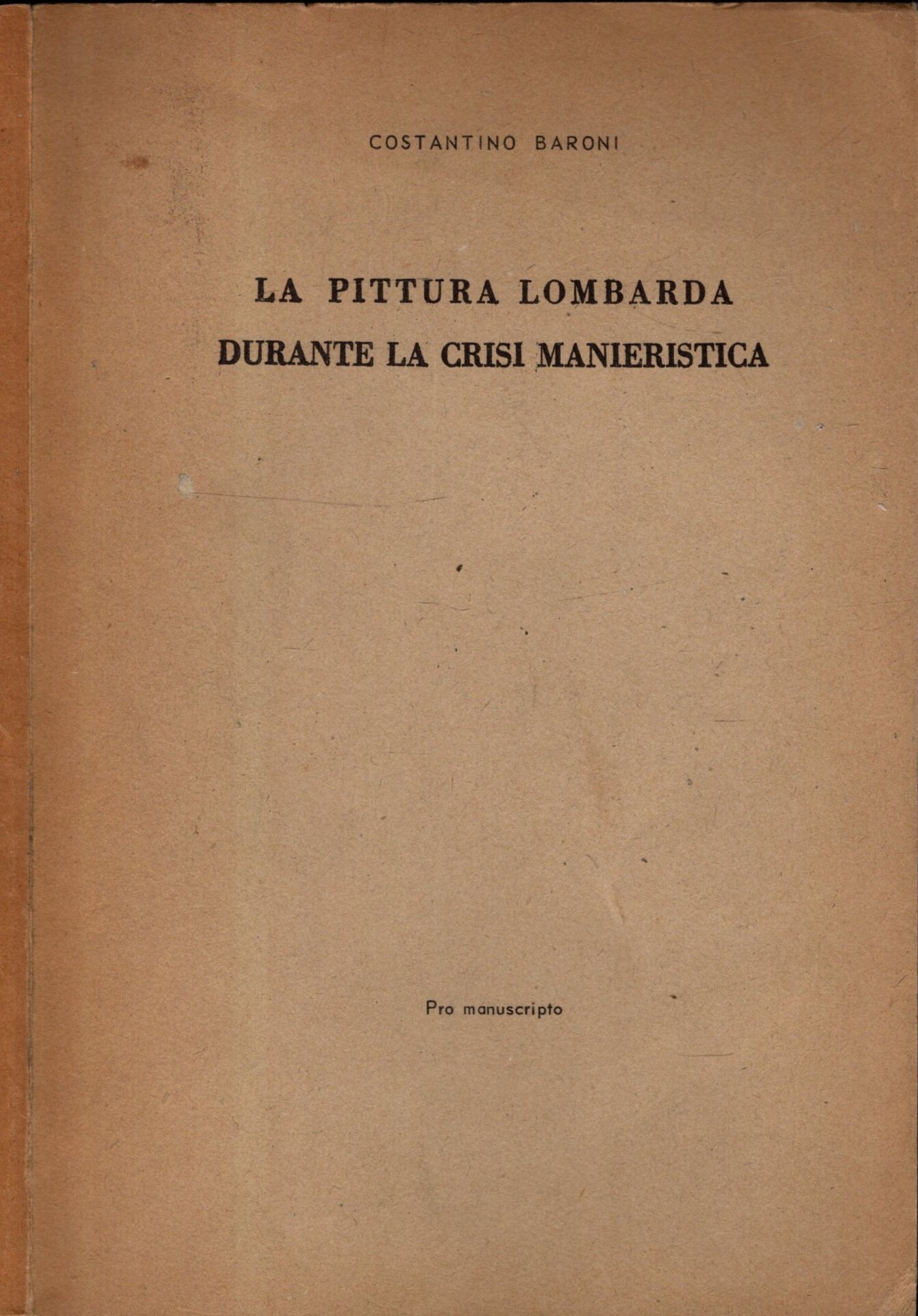 COSTANTINO BARONI

LA PITTURA LOMBARDA
DURANTE LA CRISI MANIERISTICA

Pro manuscripto